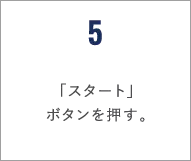 5

「スタート」
ボタンを押す。